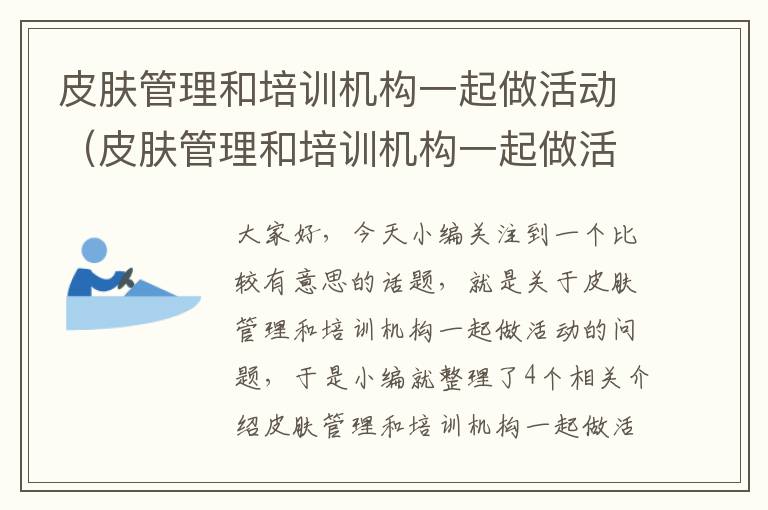 皮肤管理和培训机构一起做活动（皮肤管理和培训机构一起做活

大家好，今天小编关注到一个比较有意思的话题，就是关于皮肤管理和培训机构一起做活动的问题，于是小编就整理了4个相关介绍皮肤管理和培训机构一起做活